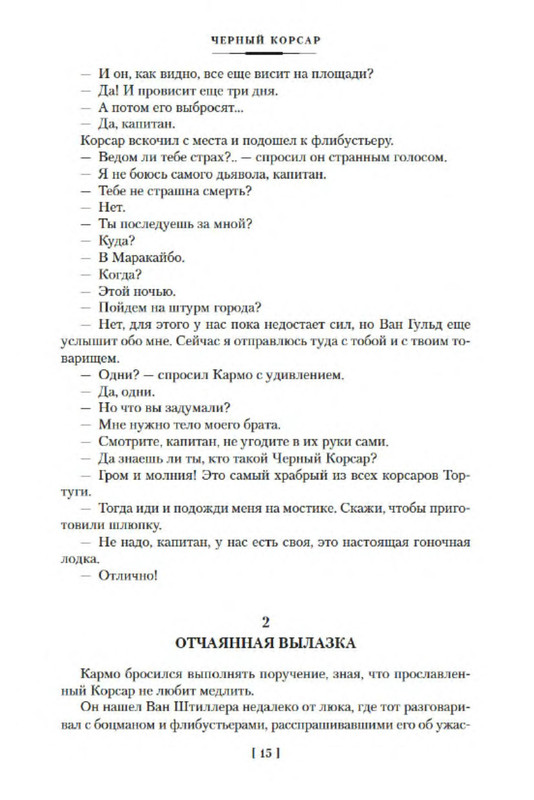 ЧЕРНЫЙ КОРСАР

— И он, как видно, все еще висит на площади?
— Да! И провисит еще три дня.
— А потом его выбросят...
— Да, капитан.
Корсар вскочил с места и подошел к флибустьеру.
— Ведом ли тебе страх?.. — спросил он странным голосом.
— Я не боюсь самого дьявола, капитан.
— Тебе не страшна смерть?
— Нет.
— Ты последуешь за мной?
— Куда?
— В Маракайбо.
— Когда?
— Этой ночью.
— Пойдем на штурм города?
— Нет, для этого у нас пока недостает сил, но Ван Гульд еще услышит обо мне. Сейчас я отправлюсь туда с тобой и с твоим товарищем.
— Одни? — спросил Кармо с удивлением.
— Да, одни.
— Но что вы задумали?
— Мне нужно тело моего брата.
— Смотрите, капитан, не угодите в их руки сами.
— Да знаешь ли ты, кто такой Черный Корсар?
— Гром и молния! Это самый храбрый из всех корсаров Тортуги.
— Тогда иди и подожди меня на мостике. Скажи, чтобы приготовили шлюпку.
— Не надо, капитан, у нас есть своя, это настоящая гоночная лодка.
— Отлично!

2
ОТЧАЯННАЯ ВЫЛАЗКА

Кармо бросился выполнять поручение, зная, что прославленный Корсар не любит медлить.
Он нашел Ван Штиллера недалеко от люка, где тот разговаривал с боцманом и флибустьерами, расспрашивавшими его об ужас-

[ 15 ]